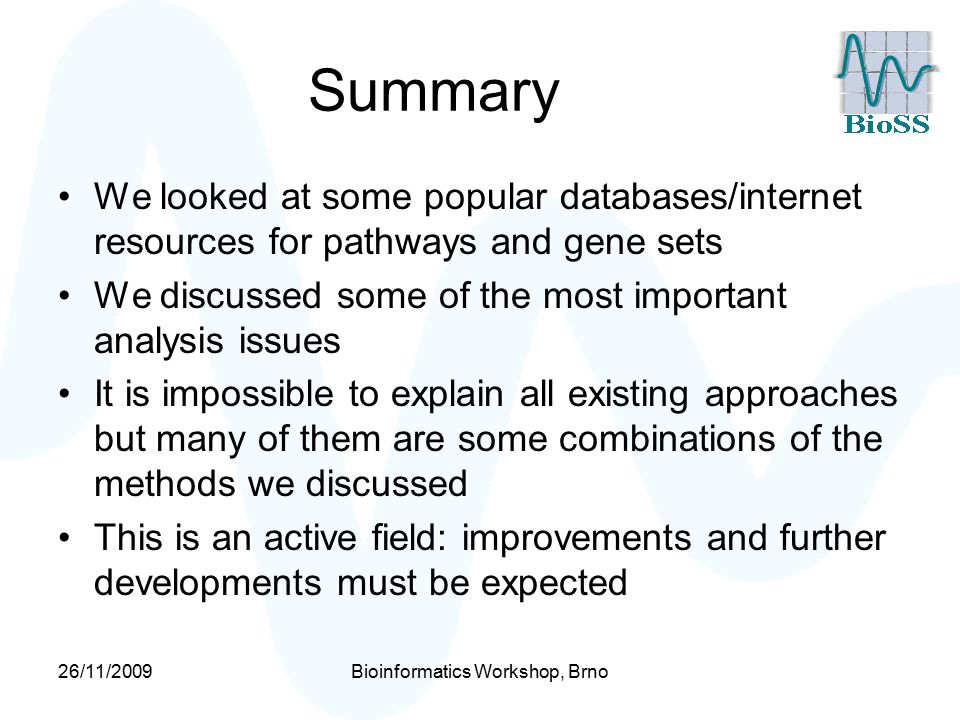 Summary

BioSS

• We looked at some popular databases/internet resources for pathways and gene sets

• We discussed some of the most important analysis issues

• It is impossible to explain all existing approaches but many of them are some combinations of the methods we discussed

• This is an active field: improvements and further developments must be expected

26/11/2009

Bioinformatics Workshop, Brno